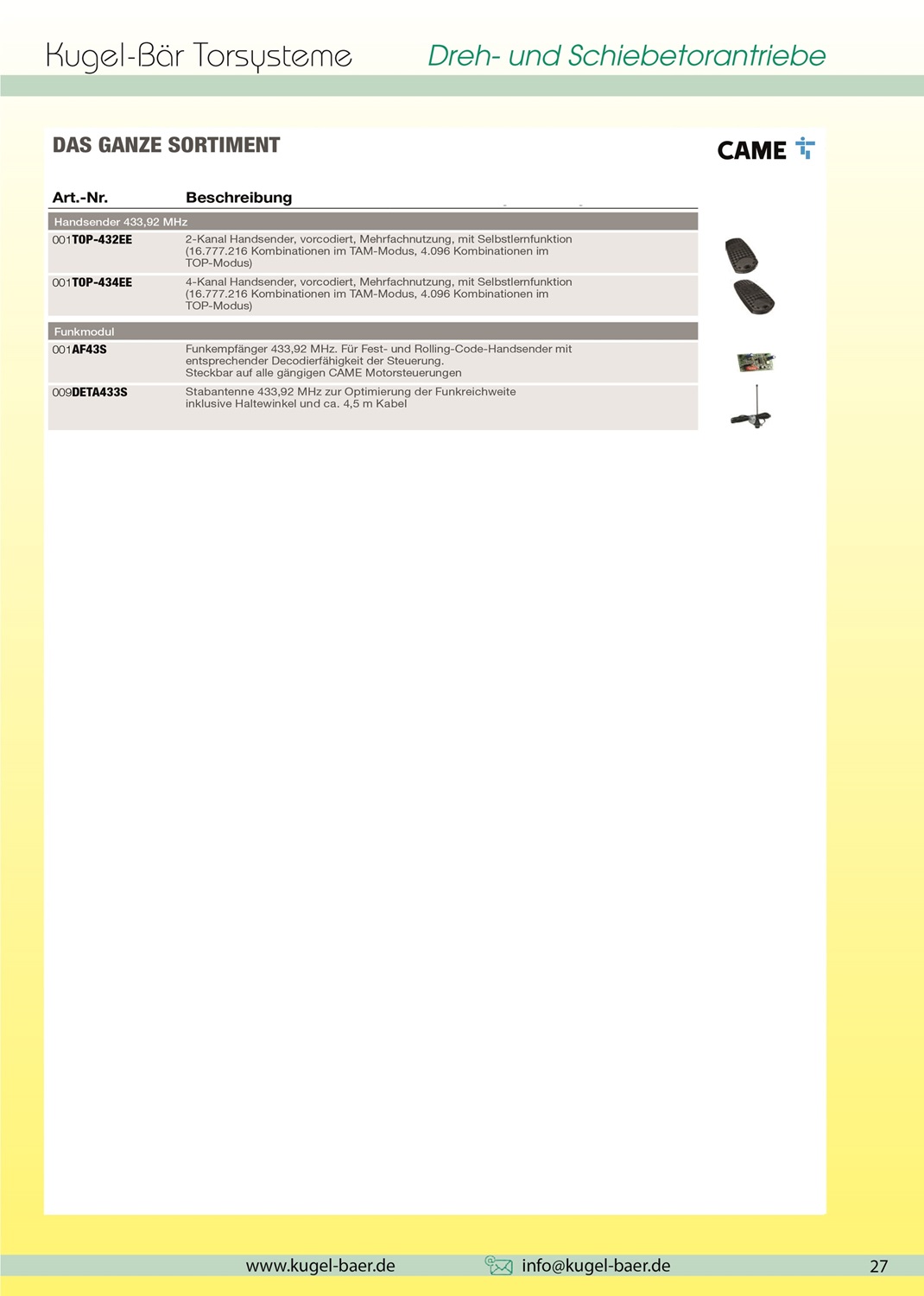 Kugel-Bär Torsysteme Dreh- und Schiebetorantriebe

DAS GANZE SORTIMENT

CAME

| Art.-Nr. | Beschreibung |
|---|---|
| Handsender 433,92 MHz | |
| 001TOP-432EE | 2-Kanal Handsender, vorcodiert, Mehrfachnutzung, mit Selbstlernfunktion (16.777.216 Kombinationen im TAM-Modus, 4.096 Kombinationen im TOP-Modus) |
| 001TOP-434EE | 4-Kanal Handsender, vorcodiert, Mehrfachnutzung, mit Selbstlernfunktion (16.777.216 Kombinationen im TAM-Modus, 4.096 Kombinationen im TOP-Modus) |
| Funkmodul | |
| 001AF43S | Funkempfänger 433,92 MHz. Für Fest- und Rolling-Code-Handsender mit entsprechender Decodierfähigkeit der Steuerung. Steckbar auf alle gängigen CAME Motorsteuerungen |
| 009DETA433S | Stabantenne 433,92 MHz zur Optimierung der Funkreichweite inklusive Haltewinkel und ca. 4,5 m Kabel |

www.kugel-baer.de info@kugel-baer.de 27